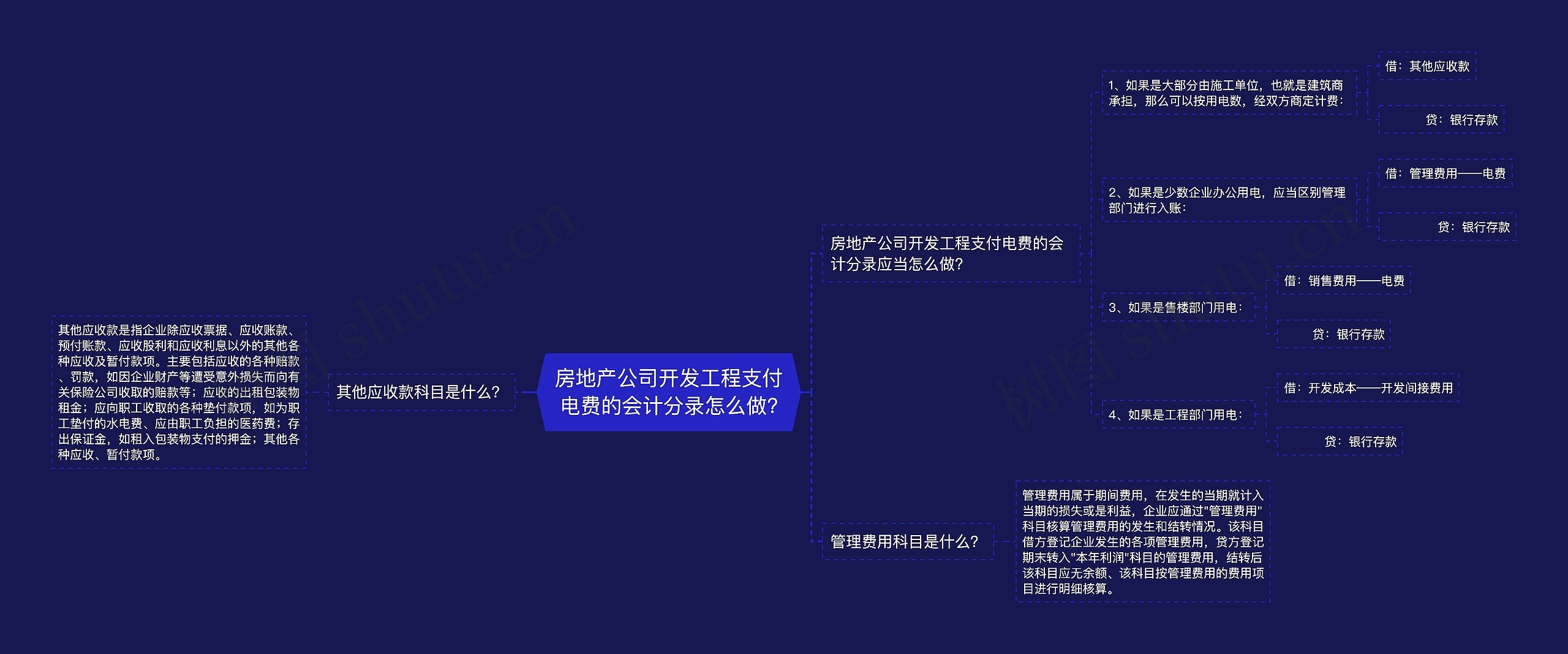 房地产公司开发工程支付电费的会计分录怎么做?

其他应收款科目是什么?

其他应收款是指企业除应收票据、应收账款、预付账款、应收股利和应收利息以外的其他各种应收及暂付款项。主要包括应收的各种赔款、罚款，如因企业财产等遭受意外损失而向有关保险公司收取的赔款等；应收的出租包装物租金；应向职工收取的各种垫付款项，如为职工垫付的水电费、应由职工负担的医药费；存出保证金，如租入包装物支付的押金；其他各种应收、暂付款项。

房地产公司开发工程支付电费的会计分录应当怎么做?

1、如果是大部分由施工单位，也就是建筑商承担，那么可以按用电数，经双方商定计费：

借：其他应收款

贷：银行存款

2、如果是少数企业办公用电，应当区别管理部门进行入账：

借：管理费用——电费

贷：银行存款

3、如果是售楼部门用电：

借：销售费用——电费

贷：银行存款

4、如果是工程部门用电：

借：开发成本——开发间接费用

贷：银行存款

管理费用科目是什么?

管理费用属于期间费用，在发生的当期就计入当期的损失或是利益，企业应通过"管理费用"科目核算管理费用的发生和结转情况。该科目借方登记企业发生的各项管理费用，贷方登记期末转入"本年利润"科目的管理费用，结转后该科目应无余额、该科目按管理费用的费用项目进行明细核算。

树图 shutu.cn

树图 shutu.cn